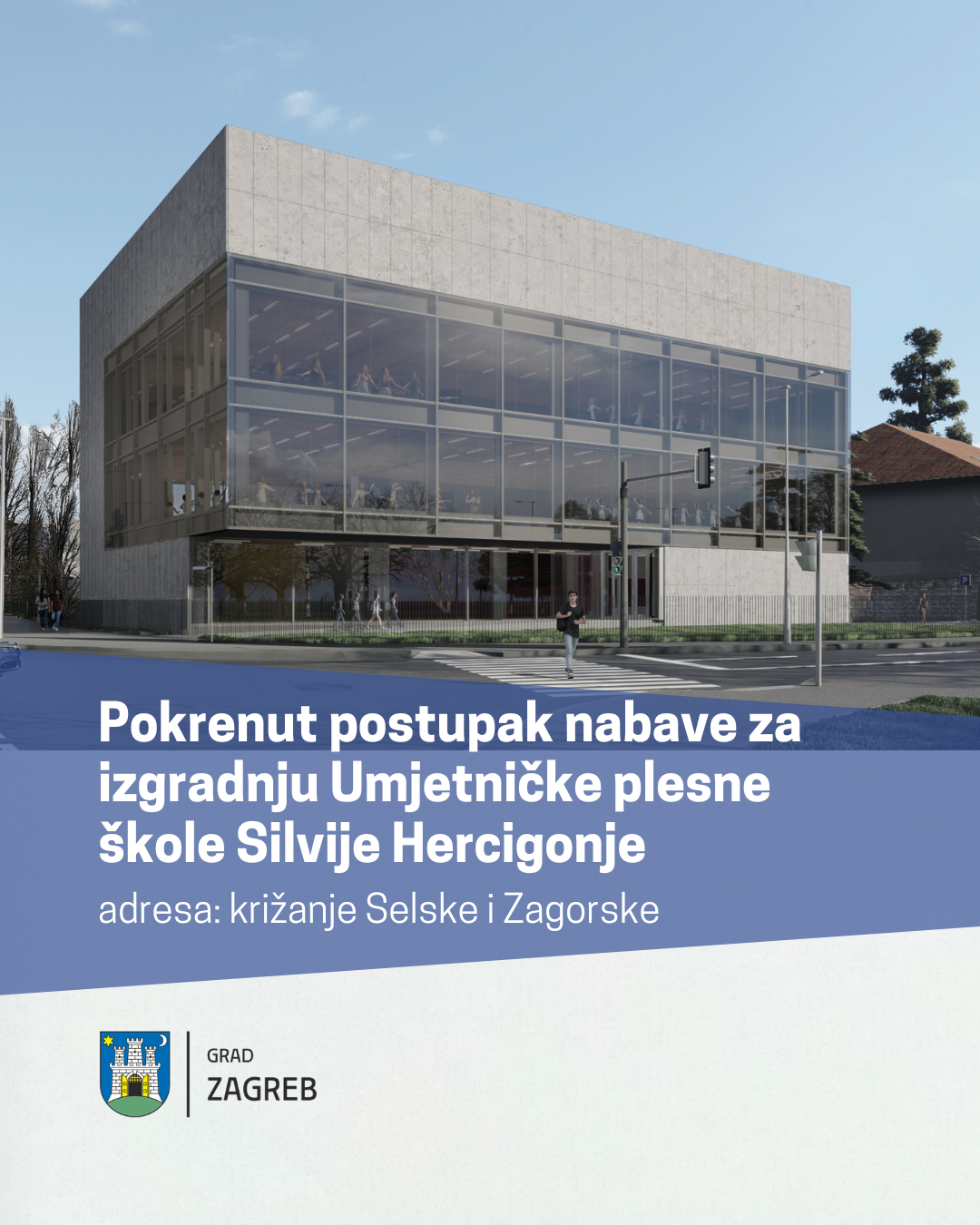 Pokrenut postupak nabave za izgradnju Umjetničke plesne škole Silvije Hercigonje

adresa: križanje Selske i Zagorske

GRAD
ZAGREB